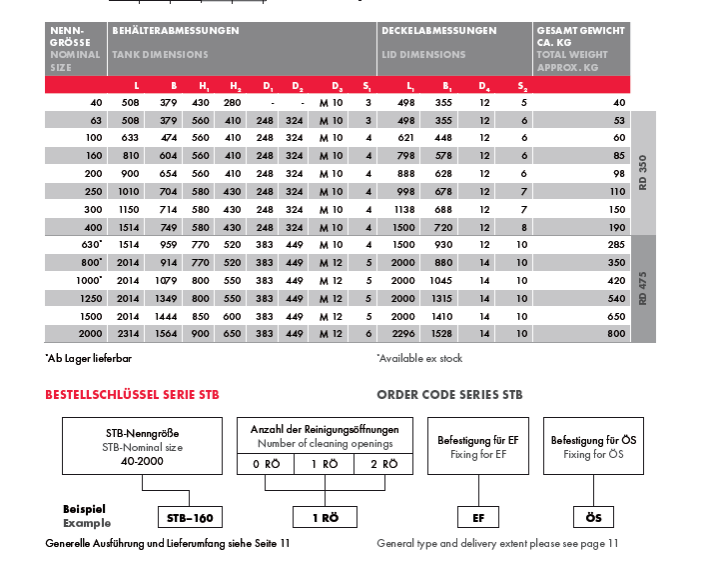 | NENN-GRÖSSE NOMINAL SIZE | BEHÄLTERABMESSUNGEN TANK DIMENSIONS | | | | | | | | DECKELABMESSUNGEN LID DIMENSIONS | | | | GESAMT GEWICHT CA. KG TOTAL WEIGHT APPROX. KG | |
|---|---|---|---|---|---|---|---|---|---|---|---|---|---|---|
| | L | B | $H_1$ | $H_2$ | $D_1$ | $D_2$ | $D_3$ | $S_1$ | $L_1$ | $B_1$ | $D_4$ | $S_2$ | | |
| 40 | 508 | 379 | 430 | 280 | - | - | M 10 | 3 | 498 | 355 | 12 | 5 | 40 | |
| 63 | 508 | 379 | 560 | 410 | 248 | 324 | M 10 | 3 | 498 | 355 | 12 | 6 | 53 | RD 350 |
| 100 | 633 | 474 | 560 | 410 | 248 | 324 | M 10 | 4 | 621 | 448 | 12 | 6 | 60 | |
| 160 | 810 | 604 | 560 | 410 | 248 | 324 | M 10 | 4 | 798 | 578 | 12 | 6 | 85 | |
| 200 | 900 | 654 | 560 | 410 | 248 | 324 | M 10 | 4 | 888 | 628 | 12 | 6 | 98 | |
| 250 | 1010 | 704 | 580 | 430 | 248 | 324 | M 10 | 4 | 998 | 678 | 12 | 7 | 110 | |
| 300 | 1150 | 714 | 580 | 430 | 248 | 324 | M 10 | 4 | 1138 | 688 | 12 | 7 | 150 | |
| 400 | 1514 | 749 | 580 | 430 | 248 | 324 | M 10 | 4 | 1500 | 720 | 12 | 8 | 190 | |
| 630* | 1514 | 959 | 770 | 520 | 383 | 449 | M 10 | 4 | 1500 | 930 | 12 | 10 | 285 | RD 475 |
| 800* | 2014 | 914 | 770 | 520 | 383 | 449 | M 12 | 5 | 2000 | 880 | 14 | 10 | 350 | |
| 1000* | 2014 | 1079 | 800 | 550 | 383 | 449 | M 12 | 5 | 2000 | 1045 | 14 | 10 | 420 | |
| 1250 | 2014 | 1349 | 800 | 550 | 383 | 449 | M 12 | 5 | 2000 | 1315 | 14 | 10 | 540 | |
| 1500 | 2014 | 1444 | 850 | 600 | 383 | 449 | M 12 | 5 | 2000 | 1410 | 14 | 10 | 650 | |
| 2000 | 2314 | 1564 | 900 | 650 | 383 | 449 | M 12 | 6 | 2296 | 1528 | 14 | 10 | 800 | |

*Ab Lager lieferbar

*Available ex stock

BESTELLSCHLÜSSEL SERIE STB

ORDER CODE SERIES STB

STB-Nenngröße
STB-Nominal size
40-2000

Anzahl der Reinigungsöffnungen
Number of cleaning openings
0 RÖ
1 RÖ
2 RÖ

Befestigung für EF
Fixing for EF

Befestigung für ÖS
Fixing for ÖS

Beispiel
Example

STB–160

1 RÖ

EF

ÖS

Generelle Ausführung und Lieferumfang siehe Seite 11

General type and delivery extent please see page 11